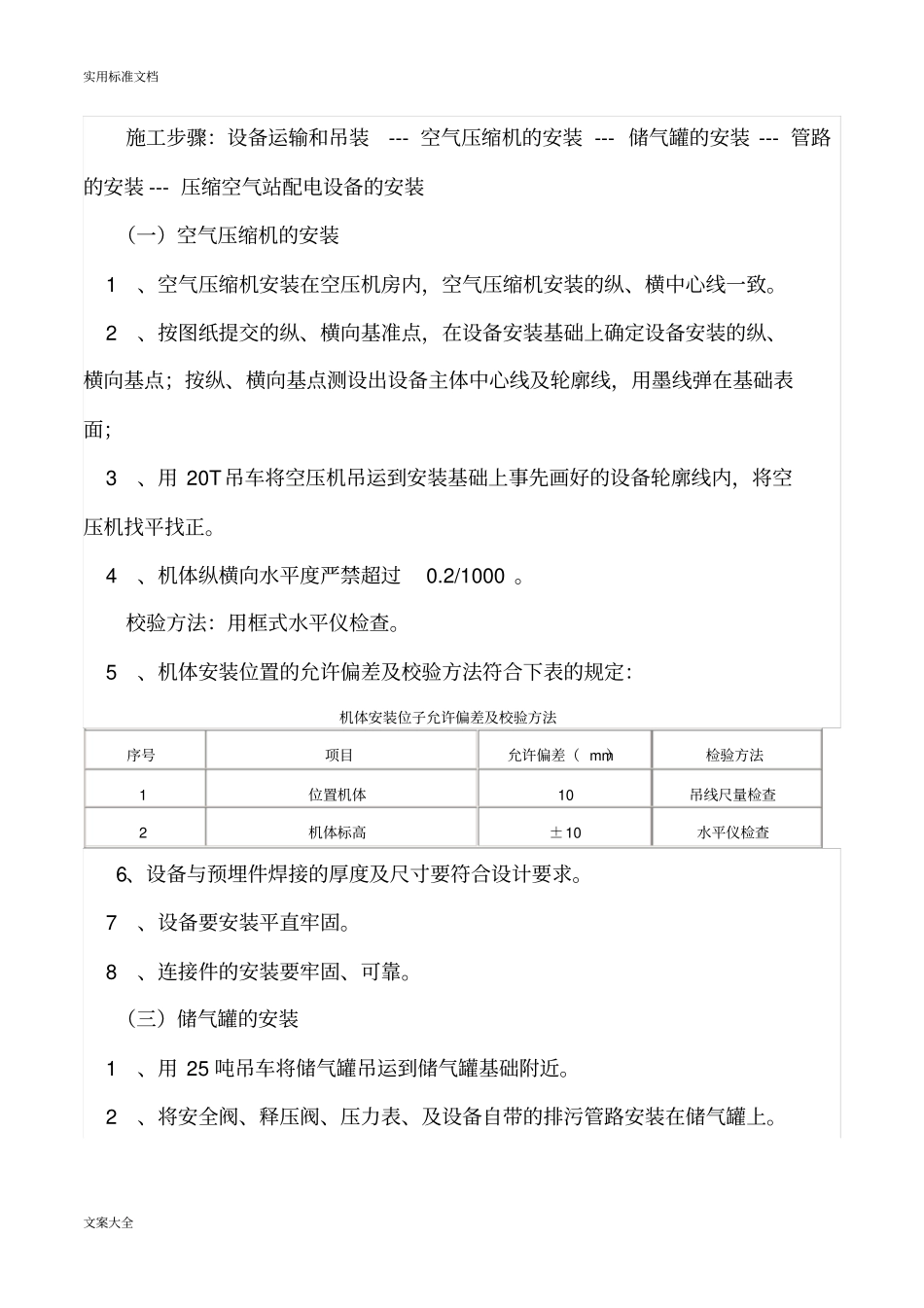 实用标准文档

施工步骤：设备运输和吊装 --- 空气压缩机的安装 --- 储气罐的安装 --- 管路的安装 --- 压缩空气站配电设备的安装

（一）空气压缩机的安装

1 、空气压缩机安装在空压机房内，空气压缩机安装的纵、横中心线一致。

2 、按图纸提交的纵、横向基准点，在设备安装基础上确定设备安装的纵、横向基点；按纵、横向基点测设出设备主体中心线及轮廓线，用墨线弹在基础表面；

3 、用 20T 吊车将空压机吊运到安装基础上事先画好的设备轮廓线内，将空压机找平找正。

4 、机体纵横向水平度严禁超过 0.2/1000 。

校验方法：用框式水平仪检查。

5 、机体安装位置的允许偏差及校验方法符合下表的规定：

机体安装位子允许偏差及校验方法

| 序号 | 项目 | 允许偏差（ mm） | 检验方法 |
|---|---|---|---|
| 1 | 位置机体 | 10 | 吊线尺量检查 |
| 2 | 机体标高 | ±10 | 水平仪检查 |

6、设备与预埋件焊接的厚度及尺寸要符合设计要求。

7 、设备要安装平直牢固。

8 、连接件的安装要牢固、可靠。

（三）储气罐的安装

1 、用 25 吨吊车将储气罐吊运到储气罐基础附近。

2 、将安全阀、释压阀、压力表、及设备自带的排污管路安装在储气罐上。

文案大全